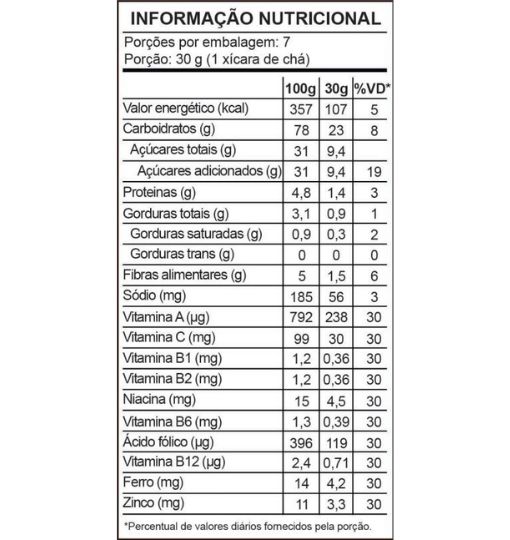 INFORMAÇÃO NUTRICIONAL

Porções por embalagem: 7
Porção: 30 g (1 xícara de chá)

|  | 100g | 30g | %VD* |
|---|---|---|---|
| Valor energético (kcal) | 357 | 107 | 5 |
| Carboidratos (g) | 78 | 23 | 8 |
| Açúcares totais (g) | 31 | 9,4 |  |
| Açúcares adicionados (g) | 31 | 9,4 | 19 |
| Proteinas (g) | 4,8 | 1,4 | 3 |
| Gorduras totais (g) | 3,1 | 0,9 | 1 |
| Gorduras saturadas (g) | 0,9 | 0,3 | 2 |
| Gorduras trans (g) | 0 | 0 | 0 |
| Fibras alimentares (g) | 5 | 1,5 | 6 |
| Sódio (mg) | 185 | 56 | 3 |
| Vitamina A (µg) | 792 | 238 | 30 |
| Vitamina C (mg) | 99 | 30 | 30 |
| Vitamina B1 (mg) | 1,2 | 0,36 | 30 |
| Vitamina B2 (mg) | 1,2 | 0,36 | 30 |
| Niacina (mg) | 15 | 4,5 | 30 |
| Vitamina B6 (mg) | 1,3 | 0,39 | 30 |
| Ácido fólico (µg) | 396 | 119 | 30 |
| Vitamina B12 (µg) | 2,4 | 0,71 | 30 |
| Ferro (mg) | 14 | 4,2 | 30 |
| Zinco (mg) | 11 | 3,3 | 30 |

*Percentual de valores diários fornecidos pela porção.